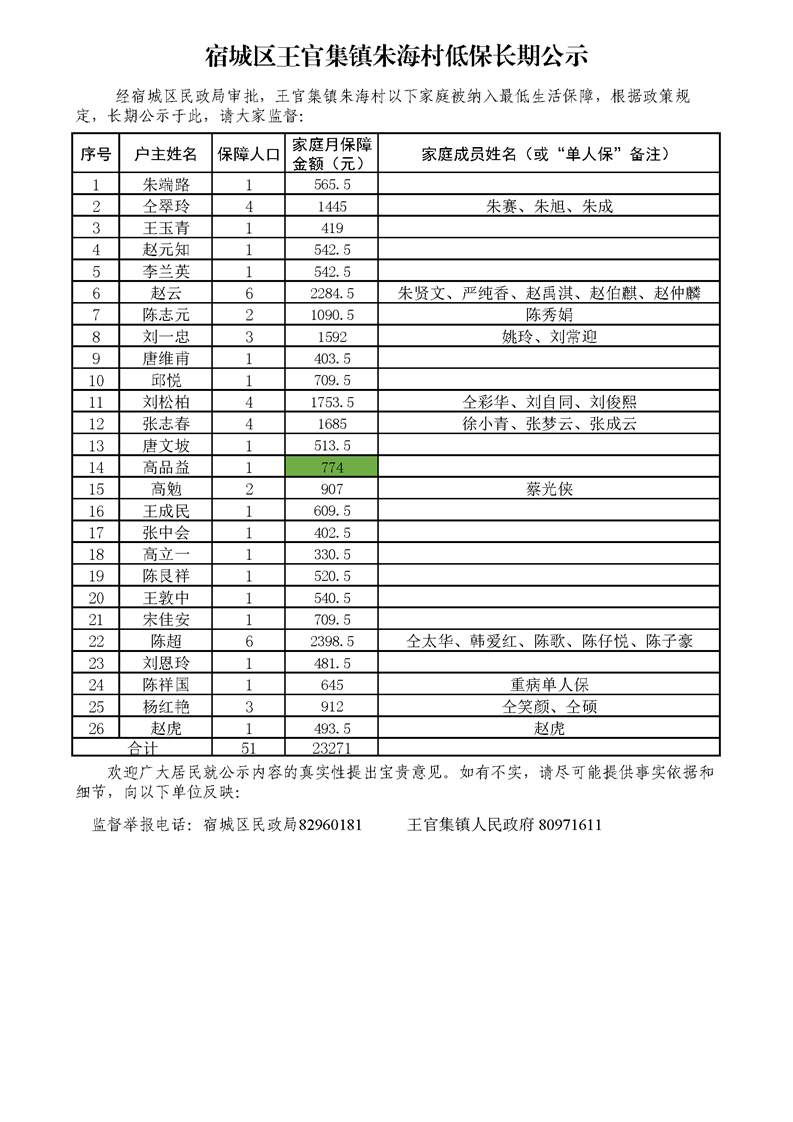 宿城区王官集镇朱海村低保长期公示

经宿城区民政局审批，王官集镇朱海村以下家庭被纳入最低生活保障，根据政策规定，长期公示于此，请大家监督：

| 序号 | 户主姓名 | 保障人口 | 家庭月保障金额（元） | 家庭成员姓名（或“单人保”备注） |
|---|---|---|---|---|
| 1 | 朱端路 | 1 | 565.5 | |
| 2 | 仝翠玲 | 4 | 1445 | 朱赛、朱旭、朱成 |
| 3 | 王玉青 | 1 | 419 | |
| 4 | 赵元知 | 1 | 542.5 | |
| 5 | 李兰英 | 1 | 542.5 | |
| 6 | 赵云 | 6 | 2284.5 | 朱贤文、严纯香、赵禹淇、赵伯麒、赵仲麟 |
| 7 | 陈志元 | 2 | 1090.5 | 陈秀娟 |
| 8 | 刘一忠 | 3 | 1592 | 姚玲、刘常迎 |
| 9 | 唐维甫 | 1 | 403.5 | |
| 10 | 邱悦 | 1 | 709.5 | |
| 11 | 刘松柏 | 4 | 1753.5 | 仝彩华、刘自同、刘俊熙 |
| 12 | 张志春 | 4 | 1685 | 徐小青、张梦云、张成云 |
| 13 | 唐文坡 | 1 | 513.5 | |
| 14 | 高品益 | 1 | 774 | |
| 15 | 高勉 | 2 | 907 | 蔡光侠 |
| 16 | 王成民 | 1 | 609.5 | |
| 17 | 张中会 | 1 | 402.5 | |
| 18 | 高立一 | 1 | 330.5 | |
| 19 | 陈艮祥 | 1 | 520.5 | |
| 20 | 王敦中 | 1 | 540.5 | |
| 21 | 宋佳安 | 1 | 709.5 | |
| 22 | 陈超 | 6 | 2398.5 | 仝太华、韩爱红、陈歌、陈仔悦、陈子豪 |
| 23 | 刘恩玲 | 1 | 481.5 | |
| 24 | 陈祥国 | 1 | 645 | 重病单人保 |
| 25 | 杨红艳 | 3 | 912 | 仝笑颜、仝硕 |
| 26 | 赵虎 | 1 | 493.5 | 赵虎 |
| 合计 | | 51 | 23271 | |

欢迎广大居民就公示内容的真实性提出宝贵意见。如有不实，请尽可能提供事实依据和细节，向以下单位反映：

监督举报电话：宿城区民政局82960181　　王官集镇人民政府 80971611